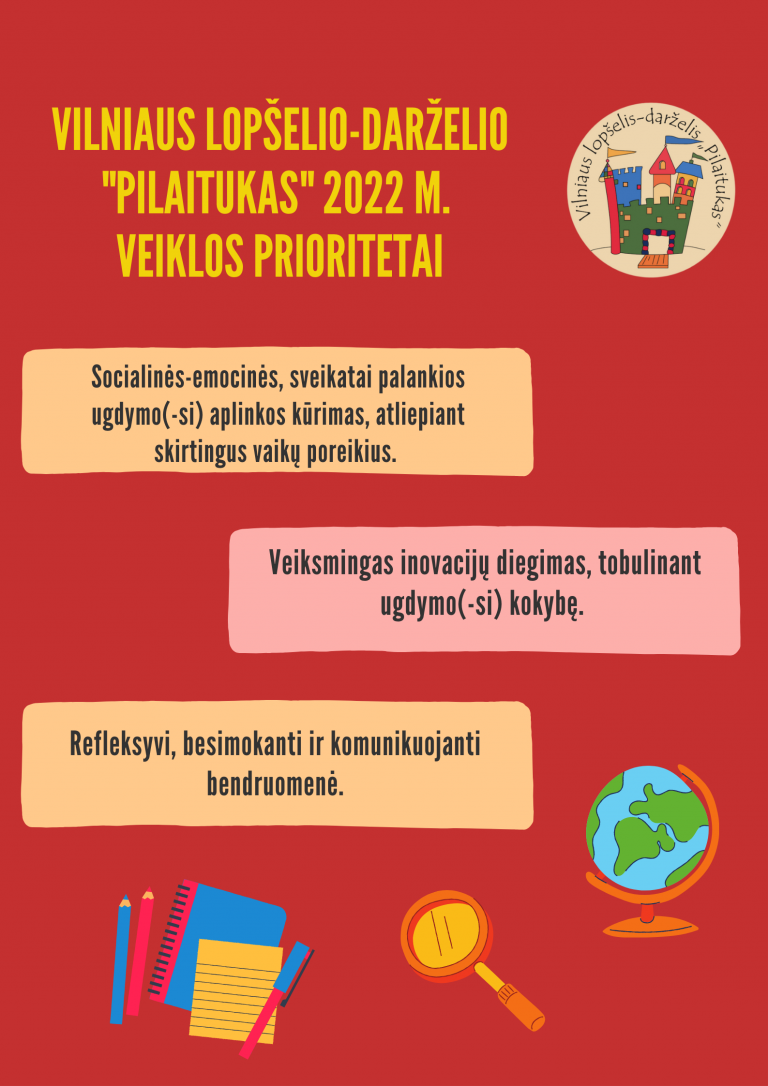 VILNIAUS LOPŠELIO-DARŽELIO "PILAITUKAS" 2022 M. VEIKLOS PRIORITETAI

Vilniaus lopšelis-darželis „Pilaitukas"

Socialinės-emocinės, sveikatai palankios ugdymo(-si) aplinkos kūrimas, atliepiant skirtingus vaikų poreikius.

Veiksmingas inovacijų diegimas, tobulinant ugdymo(-si) kokybę.

Refleksyvi, besimokanti ir komunikuojanti bendruomenė.